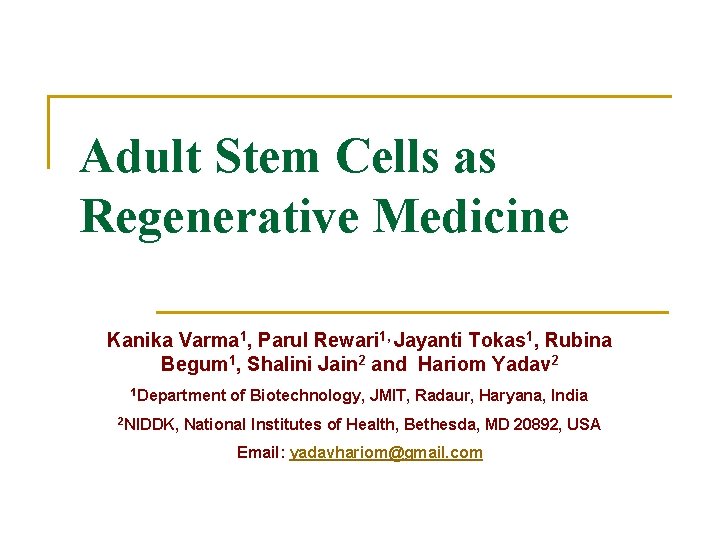 Adult Stem Cells as Regenerative Medicine

Kanika Varma$^{1}$, Parul Rewari$^{1,}$ Jayanti Tokas$^{1}$, Rubina Begum$^{1}$, Shalini Jain$^{2}$ and Hariom Yadav$^{2}$

$^{1}$Department of Biotechnology, JMIT, Radaur, Haryana, India

$^{2}$NIDDK, National Institutes of Health, Bethesda, MD 20892, USA

Email: yadavhariom@gmail.com